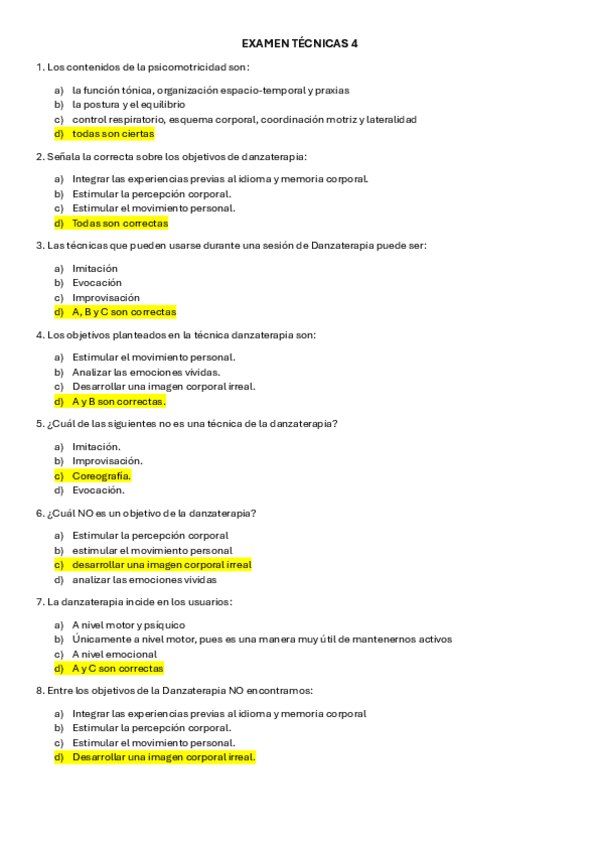 EXAMEN TÉCNICAS 4

1. Los contenidos de la psicomotricidad son:

a) la función tónica, organización espacio-temporal y praxias
b) la postura y el equilibrio
c) control respiratorio, esquema corporal, coordinación motriz y lateralidad
d) todas son ciertas

2. Señala la correcta sobre los objetivos de danzaterapia:

a) Integrar las experiencias previas al idioma y memoria corporal.
b) Estimular la percepción corporal.
c) Estimular el movimiento personal.
d) Todas son correctas

3. Las técnicas que pueden usarse durante una sesión de Danzaterapia puede ser:

a) Imitación
b) Evocación
c) Improvisación
d) A, B y C son correctas

4. Los objetivos planteados en la técnica danzaterapia son:

a) Estimular el movimiento personal.
b) Analizar las emociones vividas.
c) Desarrollar una imagen corporal irreal.
d) A y B son correctas.

5. ¿Cuál de las siguientes no es una técnica de la danzaterapia?

a) Imitación.
b) Improvisación.
c) Coreografía.
d) Evocación.

6. ¿Cuál NO es un objetivo de la danzaterapia?

a) Estimular la percepción corporal
b) estimular el movimiento personal
c) desarrollar una imagen corporal irreal
d) analizar las emociones vividas

7. La danzaterapia incide en los usuarios:

a) A nivel motor y psíquico
b) Únicamente a nivel motor, pues es una manera muy útil de mantenernos activos
c) A nivel emocional
d) A y C son correctas

8. Entre los objetivos de la Danzaterapia NO encontramos:

a) Integrar las experiencias previas al idioma y memoria corporal
b) Estimular la percepción corporal.
c) Estimular el movimiento personal.
d) Desarrollar una imagen corporal irreal.